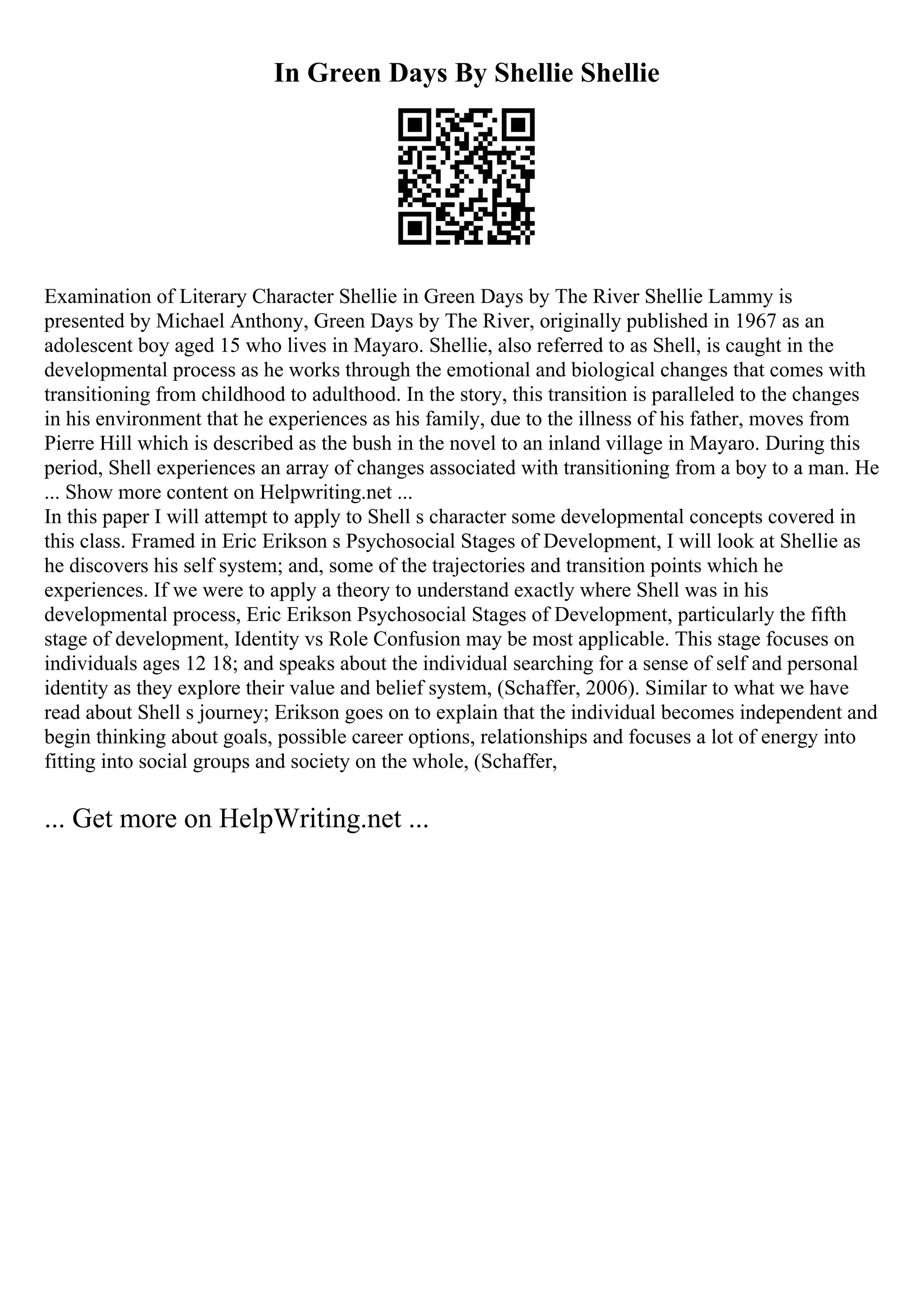 In Green Days By Shellie Shellie

Examination of Literary Character Shellie in Green Days by The River Shellie Lammy is presented by Michael Anthony, Green Days by The River, originally published in 1967 as an adolescent boy aged 15 who lives in Mayaro. Shellie, also referred to as Shell, is caught in the developmental process as he works through the emotional and biological changes that comes with transitioning from childhood to adulthood. In the story, this transition is paralleled to the changes in his environment that he experiences as his family, due to the illness of his father, moves from Pierre Hill which is described as the bush in the novel to an inland village in Mayaro. During this period, Shell experiences an array of changes associated with transitioning from a boy to a man. He ... Show more content on Helpwriting.net ...
In this paper I will attempt to apply to Shell s character some developmental concepts covered in this class. Framed in Eric Erikson s Psychosocial Stages of Development, I will look at Shellie as he discovers his self system; and, some of the trajectories and transition points which he experiences. If we were to apply a theory to understand exactly where Shell was in his developmental process, Eric Erikson Psychosocial Stages of Development, particularly the fifth stage of development, Identity vs Role Confusion may be most applicable. This stage focuses on individuals ages 12 18; and speaks about the individual searching for a sense of self and personal identity as they explore their value and belief system, (Schaffer, 2006). Similar to what we have read about Shell s journey; Erikson goes on to explain that the individual becomes independent and begin thinking about goals, possible career options, relationships and focuses a lot of energy into fitting into social groups and society on the whole, (Schaffer,

... Get more on HelpWriting.net ...